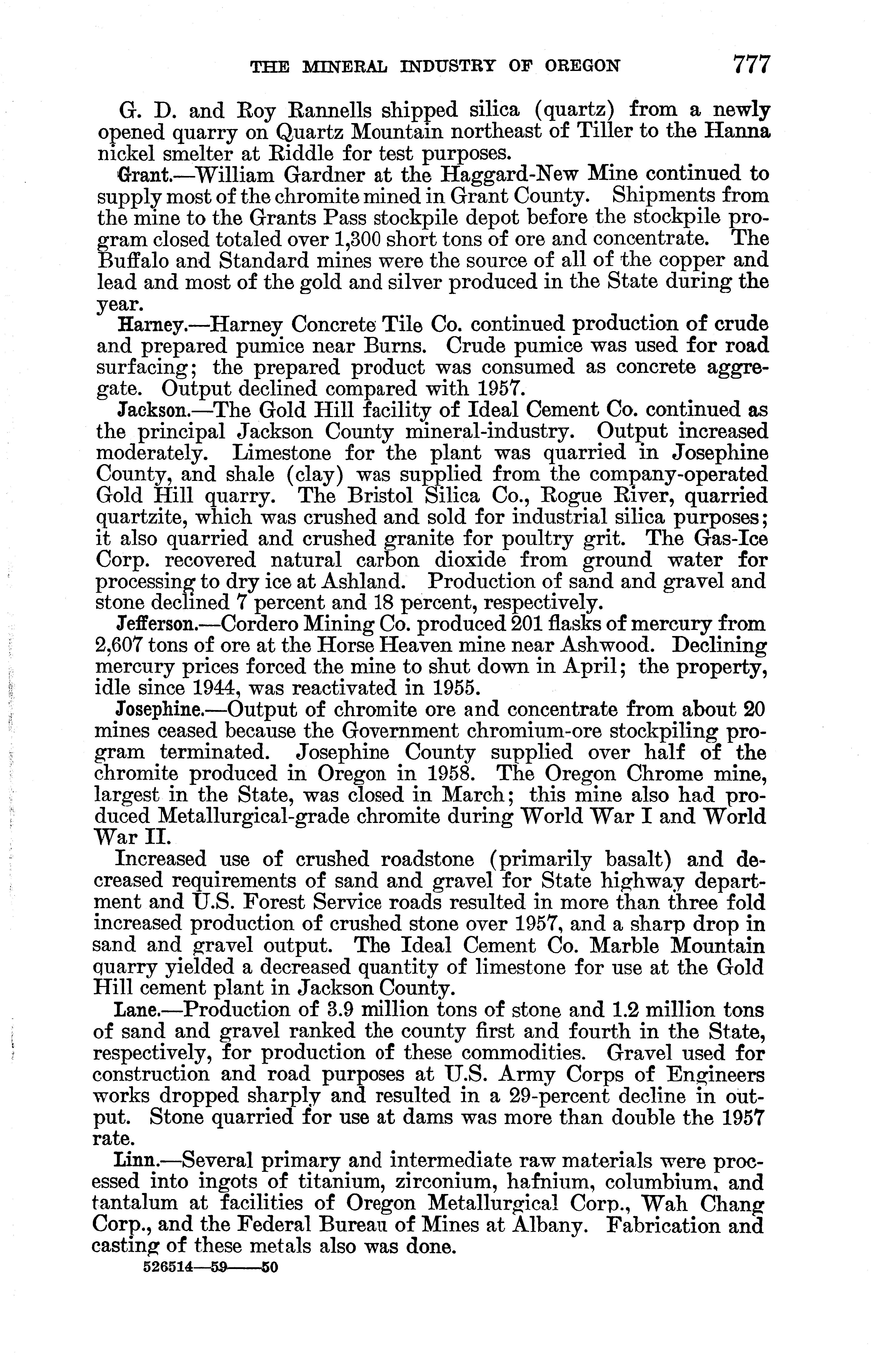 THE MINERAL INDUSTRY OF OREGON 777

G. D. and Roy Rannells shipped silica (quartz) from a newly opened quarry on Quartz Mountain northeast of Tiller to the Hanna nickel smelter at Riddle for test purposes.

Grant.—William Gardner at the Haggard-New Mine continued to supply most of the chromite mined in Grant County. Shipments from the mine to the Grants Pass stockpile depot before the stockpile program closed totaled over 1,300 short tons of ore and concentrate. The Buffalo and Standard mines were the source of all of the copper and lead and most of the gold and silver produced in the State during the year.

Harney.—Harney Concrete Tile Co. continued production of crude and prepared pumice near Burns. Crude pumice was used for road surfacing; the prepared product was consumed as concrete aggregate. Output declined compared with 1957.

Jackson.—The Gold Hill facility of Ideal Cement Co. continued as the principal Jackson County mineral-industry. Output increased moderately. Limestone for the plant was quarried in Josephine County, and shale (clay) was supplied from the company-operated Gold Hill quarry. The Bristol Silica Co., Rogue River, quarried quartzite, which was crushed and sold for industrial silica purposes; it also quarried and crushed granite for poultry grit. The Gas-Ice Corp. recovered natural carbon dioxide from ground water for processing to dry ice at Ashland. Production of sand and gravel and stone declined 7 percent and 18 percent, respectively.

Jefferson.—Cordero Mining Co. produced 201 flasks of mercury from 2,607 tons of ore at the Horse Heaven mine near Ashwood. Declining mercury prices forced the mine to shut down in April; the property, idle since 1944, was reactivated in 1955.

Josephine.—Output of chromite ore and concentrate from about 20 mines ceased because the Government chromium-ore stockpiling program terminated. Josephine County supplied over half of the chromite produced in Oregon in 1958. The Oregon Chrome mine, largest in the State, was closed in March; this mine also had produced Metallurgical-grade chromite during World War I and World War II.

Increased use of crushed roadstone (primarily basalt) and decreased requirements of sand and gravel for State highway department and U.S. Forest Service roads resulted in more than three fold increased production of crushed stone over 1957, and a sharp drop in sand and gravel output. The Ideal Cement Co. Marble Mountain quarry yielded a decreased quantity of limestone for use at the Gold Hill cement plant in Jackson County.

Lane.—Production of 3.9 million tons of stone and 1.2 million tons of sand and gravel ranked the county first and fourth in the State, respectively, for production of these commodities. Gravel used for construction and road purposes at U.S. Army Corps of Engineers works dropped sharply and resulted in a 29-percent decline in output. Stone quarried for use at dams was more than double the 1957 rate.

Linn.—Several primary and intermediate raw materials were processed into ingots of titanium, zirconium, hafnium, columbium, and tantalum at facilities of Oregon Metallurgical Corp., Wah Chang Corp., and the Federal Bureau of Mines at Albany. Fabrication and casting of these metals also was done.

526514—59——50